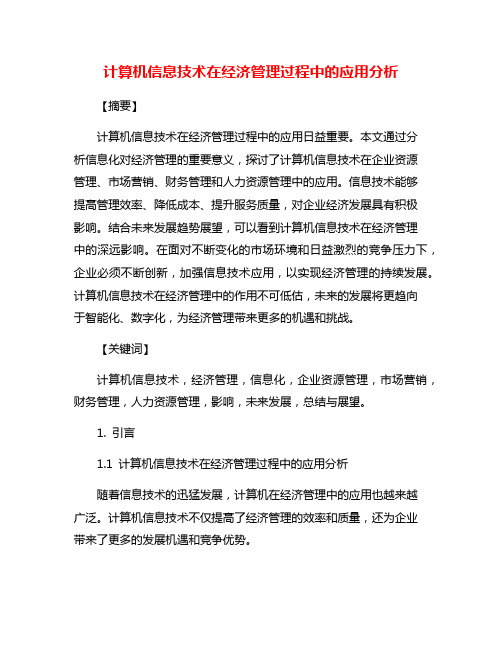 计算机信息技术在经济管理过程中的应用分析

【摘要】

计算机信息技术在经济管理过程中的应用日益重要。本文通过分析信息化对经济管理的重要意义，探讨了计算机信息技术在企业资源管理、市场营销、财务管理和人力资源管理中的应用。信息技术能够提高管理效率、降低成本、提升服务质量，对企业经济发展具有积极影响。结合未来发展趋势展望，可以看到计算机信息技术在经济管理中的深远影响。在面对不断变化的市场环境和日益激烈的竞争压力下，企业必须不断创新，加强信息技术应用，以实现经济管理的持续发展。计算机信息技术在经济管理中的作用不可低估，未来的发展将更趋向于智能化、数字化，为经济管理带来更多的机遇和挑战。

【关键词】

计算机信息技术，经济管理，信息化，企业资源管理，市场营销，财务管理，人力资源管理，影响，未来发展，总结与展望。

1. 引言

1.1 计算机信息技术在经济管理过程中的应用分析

随着信息技术的迅猛发展，计算机在经济管理中的应用也越来越广泛。计算机信息技术不仅提高了经济管理的效率和质量，还为企业带来了更多的发展机遇和竞争优势。